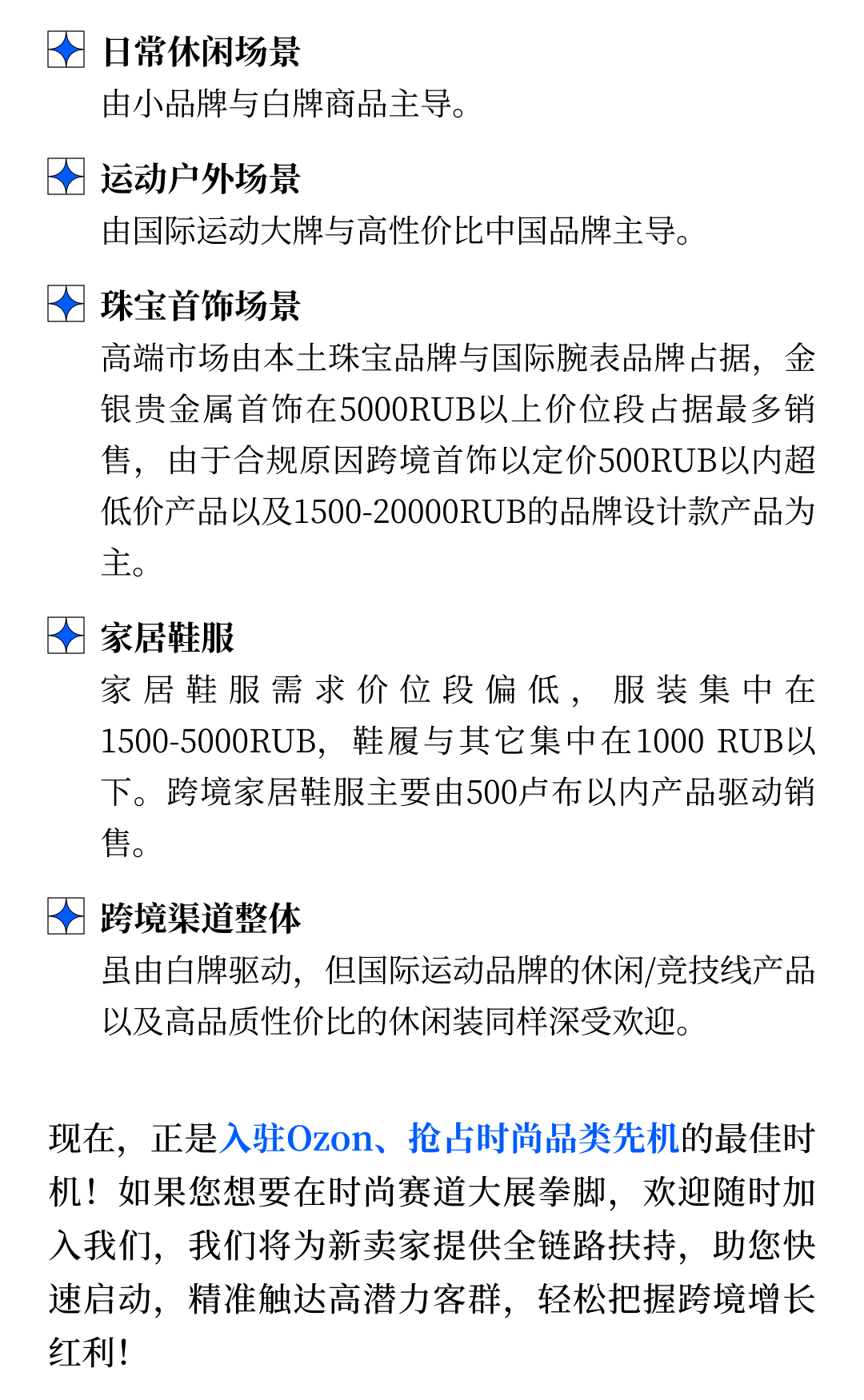 日常休闲场景
由小品牌与白牌商品主导。

运动户外场景
由国际运动大牌与高性价比中国品牌主导。

珠宝首饰场景
高端市场由本土珠宝品牌与国际腕表品牌占据，金银贵金属首饰在5000RUB以上价位段占据最多销售，由于合规原因跨境首饰以定价500RUB以内超低价产品以及1500-20000RUB的品牌设计款产品为主。

家居鞋服
家居鞋服需求价位段偏低，服装集中在1500-5000RUB，鞋履与其它集中在1000 RUB以下。跨境家居鞋服主要由500卢布以内产品驱动销售。

跨境渠道整体
虽由白牌驱动，但国际运动品牌的休闲/竞技线产品以及高品质性价比的休闲装同样深受欢迎。

现在，正是入驻Ozon、抢占时尚品类先机的最佳时机！如果您想要在时尚赛道大展拳脚，欢迎随时加入我们，我们将为新卖家提供全链路扶持，助您快速启动，精准触达高潜力客群，轻松把握跨境增长红利！